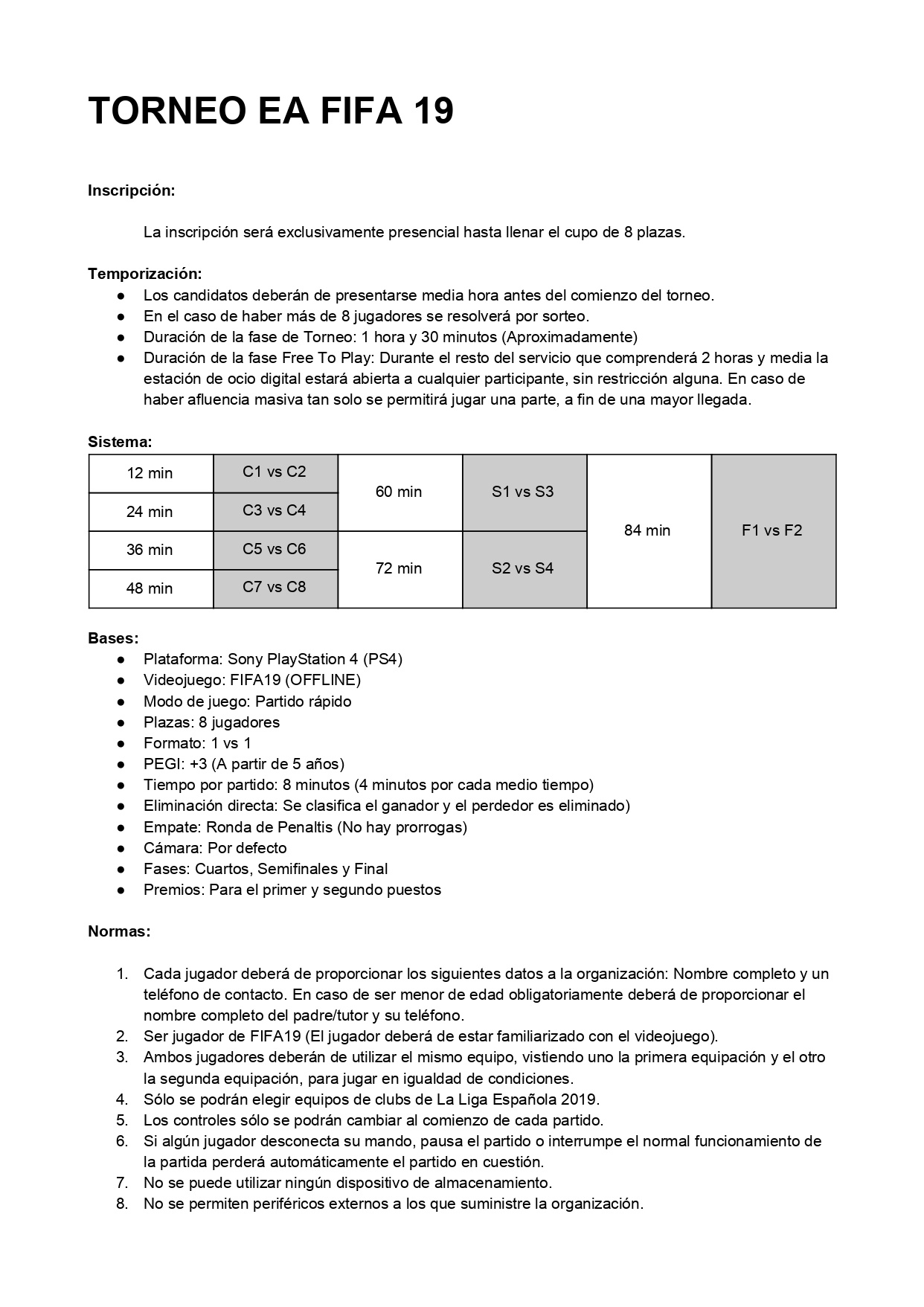 TORNEO EA FIFA 19

Inscripción:

La inscripción será exclusivamente presencial hasta llenar el cupo de 8 plazas.

Temporización:
● Los candidatos deberán de presentarse media hora antes del comienzo del torneo.
● En el caso de haber más de 8 jugadores se resolverá por sorteo.
● Duración de la fase de Torneo: 1 hora y 30 minutos (Aproximadamente)
● Duración de la fase Free To Play: Durante el resto del servicio que comprenderá 2 horas y media la estación de ocio digital estará abierta a cualquier participante, sin restricción alguna. En caso de haber afluencia masiva tan solo se permitirá jugar una parte, a fin de una mayor llegada.

Sistema:

| 12 min | C1 vs C2 | 60 min | S1 vs S3 | 84 min | F1 vs F2 |
|---|---|---|---|---|---|
| 24 min | C3 vs C4 | | | | |
| 36 min | C5 vs C6 | 72 min | S2 vs S4 | | |
| 48 min | C7 vs C8 | | | | |

Bases:
● Plataforma: Sony PlayStation 4 (PS4)
● Videojuego: FIFA19 (OFFLINE)
● Modo de juego: Partido rápido
● Plazas: 8 jugadores
● Formato: 1 vs 1
● PEGI: +3 (A partir de 5 años)
● Tiempo por partido: 8 minutos (4 minutos por cada medio tiempo)
● Eliminación directa: Se clasifica el ganador y el perdedor es eliminado)
● Empate: Ronda de Penaltis (No hay prorrogas)
● Cámara: Por defecto
● Fases: Cuartos, Semifinales y Final
● Premios: Para el primer y segundo puestos

Normas:

1. Cada jugador deberá de proporcionar los siguientes datos a la organización: Nombre completo y un teléfono de contacto. En caso de ser menor de edad obligatoriamente deberá de proporcionar el nombre completo del padre/tutor y su teléfono.
2. Ser jugador de FIFA19 (El jugador deberá de estar familiarizado con el videojuego).
3. Ambos jugadores deberán de utilizar el mismo equipo, vistiendo uno la primera equipación y el otro la segunda equipación, para jugar en igualdad de condiciones.
4. Sólo se podrán elegir equipos de clubs de La Liga Española 2019.
5. Los controles sólo se podrán cambiar al comienzo de cada partido.
6. Si algún jugador desconecta su mando, pausa el partido o interrumpe el normal funcionamiento de la partida perderá automáticamente el partido en cuestión.
7. No se puede utilizar ningún dispositivo de almacenamiento.
8. No se permiten periféricos externos a los que suministre la organización.